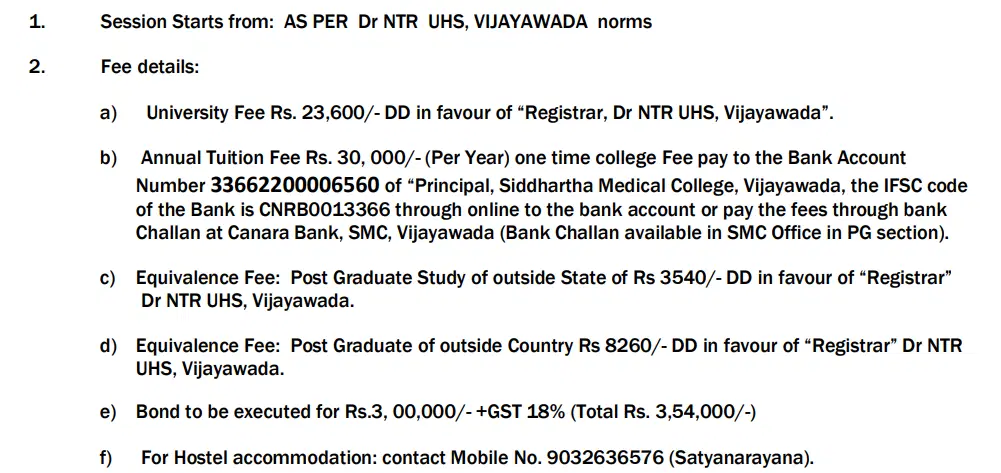 1. Session Starts from: AS PER Dr NTR UHS, VIJAYAWADA norms

2. Fee details:

a) University Fee Rs. 23,600/- DD in favour of “Registrar, Dr NTR UHS, Vijayawada”.

b) Annual Tuition Fee Rs. 30, 000/- (Per Year) one time college Fee pay to the Bank Account Number 33662200006560 of “Principal, Siddhartha Medical College, Vijayawada, the IFSC code of the Bank is CNRB0013366 through online to the bank account or pay the fees through bank Challan at Canara Bank, SMC, Vijayawada (Bank Challan available in SMC Office in PG section).

c) Equivalence Fee: Post Graduate Study of outside State of Rs 3540/- DD in favour of “Registrar” Dr NTR UHS, Vijayawada.

d) Equivalence Fee: Post Graduate of outside Country Rs 8260/- DD in favour of “Registrar” Dr NTR UHS, Vijayawada.

e) Bond to be executed for Rs.3, 00,000/- +GST 18% (Total Rs. 3,54,000/-)

f) For Hostel accommodation: contact Mobile No. 9032636576 (Satyanarayana).